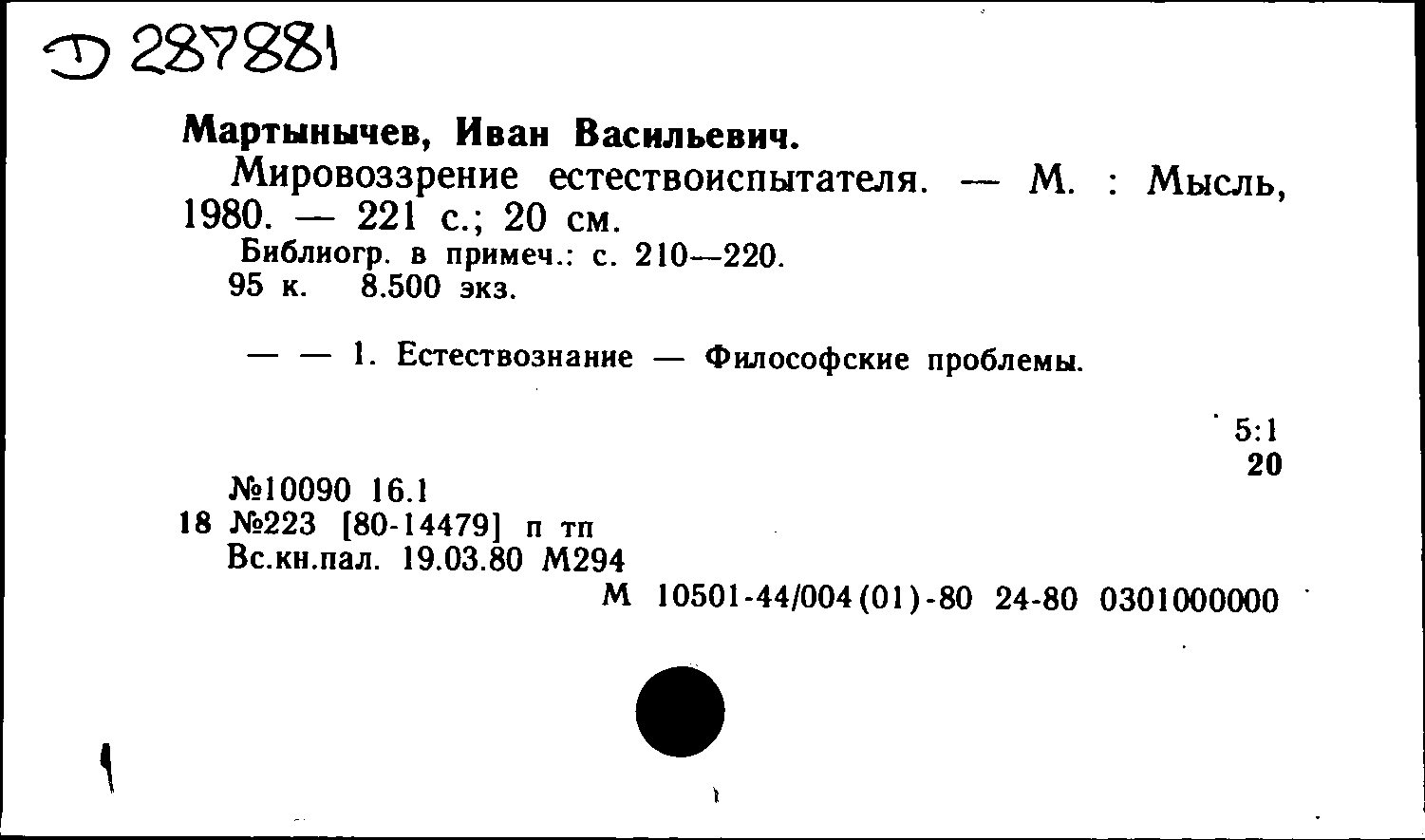 Д 287881

Мартынычев, Иван Васильевич.
Мировоззрение естествоиспытателя. — М. : Мысль, 1980. — 221 с.; 20 см.
Библиогр. в примеч.: с. 210—220.
95 к. 8.500 экз.

— — 1. Естествознание — Философские проблемы.

5:1
20

№10090 16.1
18 №223 [80-14479] п тп
Вс.кн.пал. 19.03.80 М294
М 10501-44/004(01)-80 24-80 0301000000